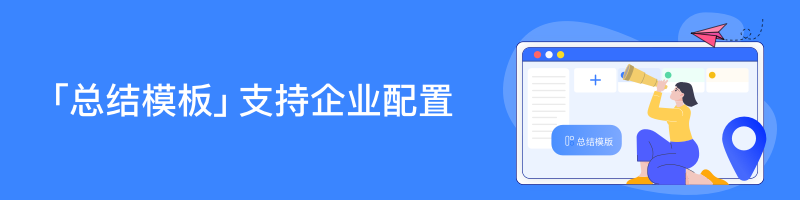 「总结模板」支持企业配置

+

总结模板